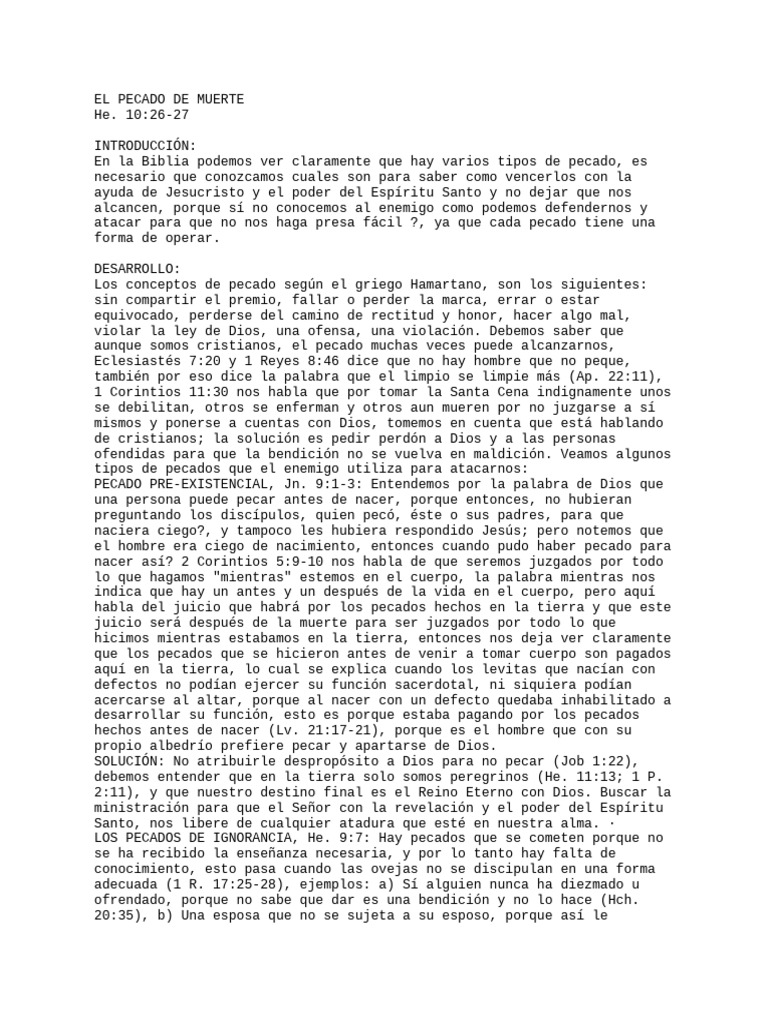 EL PECADO DE MUERTE
He. 10:26-27

INTRODUCCIÓN:
En la Biblia podemos ver claramente que hay varios tipos de pecado, es necesario que conozcamos cuales son para saber como vencerlos con la ayuda de Jesucristo y el poder del Espíritu Santo y no dejar que nos alcancen, porque sí no conocemos al enemigo como podemos defendernos y atacar para que no nos haga presa fácil ?, ya que cada pecado tiene una forma de operar.

DESARROLLO:
Los conceptos de pecado según el griego Hamartano, son los siguientes: sin compartir el premio, fallar o perder la marca, errar o estar equivocado, perderse del camino de rectitud y honor, hacer algo mal, violar la ley de Dios, una ofensa, una violación. Debemos saber que aunque somos cristianos, el pecado muchas veces puede alcanzarnos, Eclesiastés 7:20 y 1 Reyes 8:46 dice que no hay hombre que no peque, también por eso dice la palabra que el limpio se limpie más (Ap. 22:11), 1 Corintios 11:30 nos habla que por tomar la Santa Cena indignamente unos se debilitan, otros se enferman y otros aun mueren por no juzgarse a sí mismos y ponerse a cuentas con Dios, tomemos en cuenta que está hablando de cristianos; la solución es pedir perdón a Dios y a las personas ofendidas para que la bendición no se vuelva en maldición. Veamos algunos tipos de pecados que el enemigo utiliza para atacarnos:
PECADO PRE-EXISTENCIAL, Jn. 9:1-3: Entendemos por la palabra de Dios que una persona puede pecar antes de nacer, porque entonces, no hubieran preguntando los discípulos, quien pecó, éste o sus padres, para que naciera ciego?, y tampoco les hubiera respondido Jesús; pero notemos que el hombre era ciego de nacimiento, entonces cuando pudo haber pecado para nacer así? 2 Corintios 5:9-10 nos habla de que seremos juzgados por todo lo que hagamos "mientras" estemos en el cuerpo, la palabra mientras nos indica que hay un antes y un después de la vida en el cuerpo, pero aquí habla del juicio que habrá por los pecados hechos en la tierra y que este juicio será después de la muerte para ser juzgados por todo lo que hicimos mientras estabamos en la tierra, entonces nos deja ver claramente que los pecados que se hicieron antes de venir a tomar cuerpo son pagados aquí en la tierra, lo cual se explica cuando los levitas que nacían con defectos no podían ejercer su función sacerdotal, ni siquiera podían acercarse al altar, porque al nacer con un defecto quedaba inhabilitado a desarrollar su función, esto es porque estaba pagando por los pecados hechos antes de nacer (Lv. 21:17-21), porque es el hombre que con su propio albedrío prefiere pecar y apartarse de Dios.
SOLUCIÓN: No atribuirle despropósito a Dios para no pecar (Job 1:22), debemos entender que en la tierra solo somos peregrinos (He. 11:13; 1 P. 2:11), y que nuestro destino final es el Reino Eterno con Dios. Buscar la ministración para que el Señor con la revelación y el poder del Espíritu Santo, nos libere de cualquier atadura que esté en nuestra alma. ·
LOS PECADOS DE IGNORANCIA, He. 9:7: Hay pecados que se cometen porque no se ha recibido la enseñanza necesaria, y por lo tanto hay falta de conocimiento, esto pasa cuando las ovejas no se disciplinan en una forma adecuada (1 R. 17:25-28), ejemplos: a) Sí alguien nunca ha diezmado u ofrendado, porque no sabe que dar es una bendición y no lo hace (Hch. 20:35), b) Una esposa que no se sujeta a su esposo, porque así le